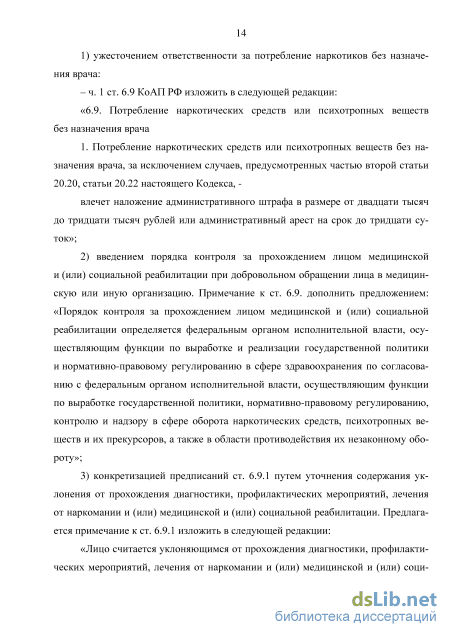 14

1) ужесточением ответственности за потребление наркотиков без назначения врача:

– ч. 1 ст. 6.9 КоАП РФ изложить в следующей редакции:

«6.9. Потребление наркотических средств или психотропных веществ без назначения врача

1. Потребление наркотических средств или психотропных веществ без назначения врача, за исключением случаев, предусмотренных частью второй статьи 20.20, статьи 20.22 настоящего Кодекса, -

влечет наложение административного штрафа в размере от двадцати тысяч до тридцати тысяч рублей или административный арест на срок до тридцати суток»;

2) введением порядка контроля за прохождением лицом медицинской и (или) социальной реабилитации при добровольном обращении лица в медицинскую или иную организацию. Примечание к ст. 6.9. дополнить предложением: «Порядок контроля за прохождением лицом медицинской и (или) социальной реабилитации определяется федеральным органом исполнительной власти, осуществляющим функции по выработке и реализации государственной политики и нормативно-правовому регулированию в сфере здравоохранения по согласованию с федеральным органом исполнительной власти, осуществляющим функции по выработке государственной политики, нормативно-правовому регулированию, контролю и надзору в сфере оборота наркотических средств, психотропных веществ и их прекурсоров, а также в области противодействия их незаконному обороту»;

3) конкретизацией предписаний ст. 6.9.1 путем уточнения содержания уклонения от прохождения диагностики, профилактических мероприятий, лечения от наркомании и (или) медицинской и (или) социальной реабилитации. Предлагается примечание к ст. 6.9.1 изложить в следующей редакции:

«Лицо считается уклоняющимся от прохождения диагностики, профилактических мероприятий, лечения от наркомании и (или) медицинской и (или) соци-

dsLib.net
библиотека диссертаций